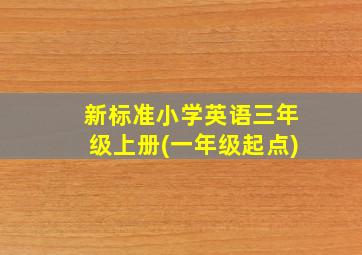 新标准小学英语三年级上册(一年级起点)